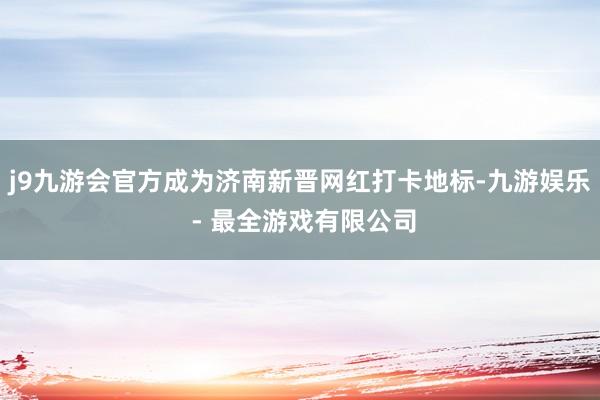 j9九游会官方成为济南新晋网红打卡地标-九游娱乐 - 最全游戏有限公司